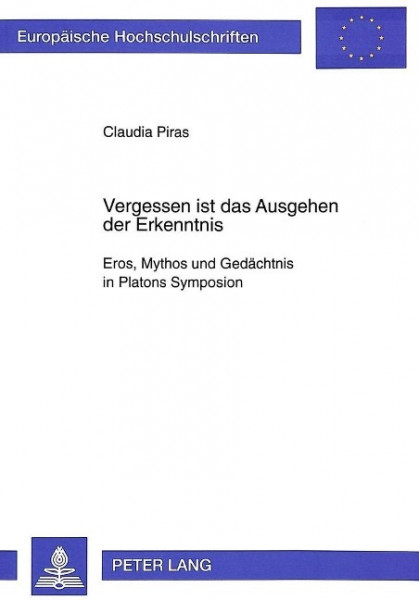 Europäische Hochschulschriften

Claudia Piras

Vergessen ist das Ausgehen der Erkenntnis

Eros, Mythos und Gedächtnis in Platons Symposion

PETER LANG